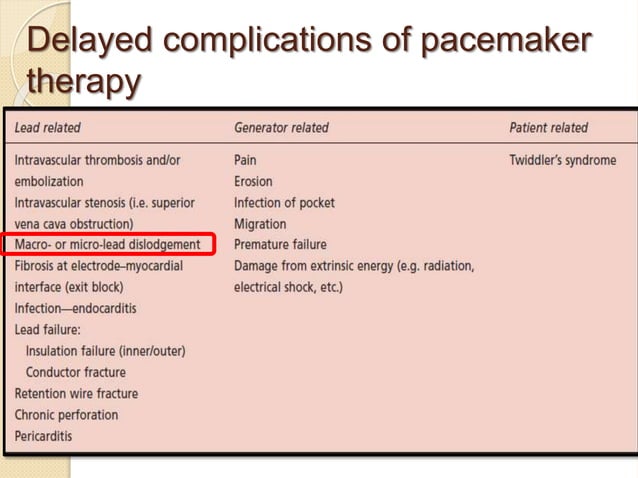 Delayed complications of pacemaker therapy

| Lead related | Generator related | Patient related |
|---|---|---|
| Intravascular thrombosis and/or embolization | Pain | Twiddler's syndrome |
| Intravascular stenosis (i.e. superior vena cava obstruction) | Erosion | |
| Macro- or micro-lead dislodgement | Infection of pocket | |
| Fibrosis at electrode–myocardial interface (exit block) | Migration | |
| Infection—endocarditis | Premature failure | |
| Lead failure: | Damage from extrinsic energy (e.g. radiation, electrical shock, etc.) | |
| Insulation failure (inner/outer) | | |
| Conductor fracture | | |
| Retention wire fracture | | |
| Chronic perforation | | |
| Pericarditis | | |